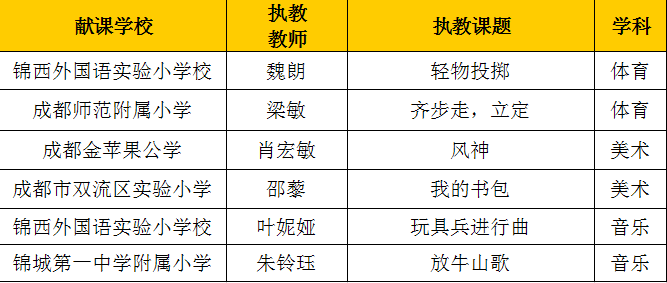 | 献课学校 | 执教教师 | 执教课题 | 学科 |
|---|---|---|---|
| 锦西外国语实验小学校 | 魏朗 | 轻物投掷 | 体育 |
| 成都师范附属小学 | 梁敏 | 齐步走，立定 | 体育 |
| 成都金苹果公学 | 肖宏敏 | 风神 | 美术 |
| 成都市双流区实验小学 | 邵藜 | 我的书包 | 美术 |
| 锦西外国语实验小学校 | 叶妮娅 | 玩具兵进行曲 | 音乐 |
| 锦城第一中学附属小学 | 朱铃珏 | 放牛山歌 | 音乐 |